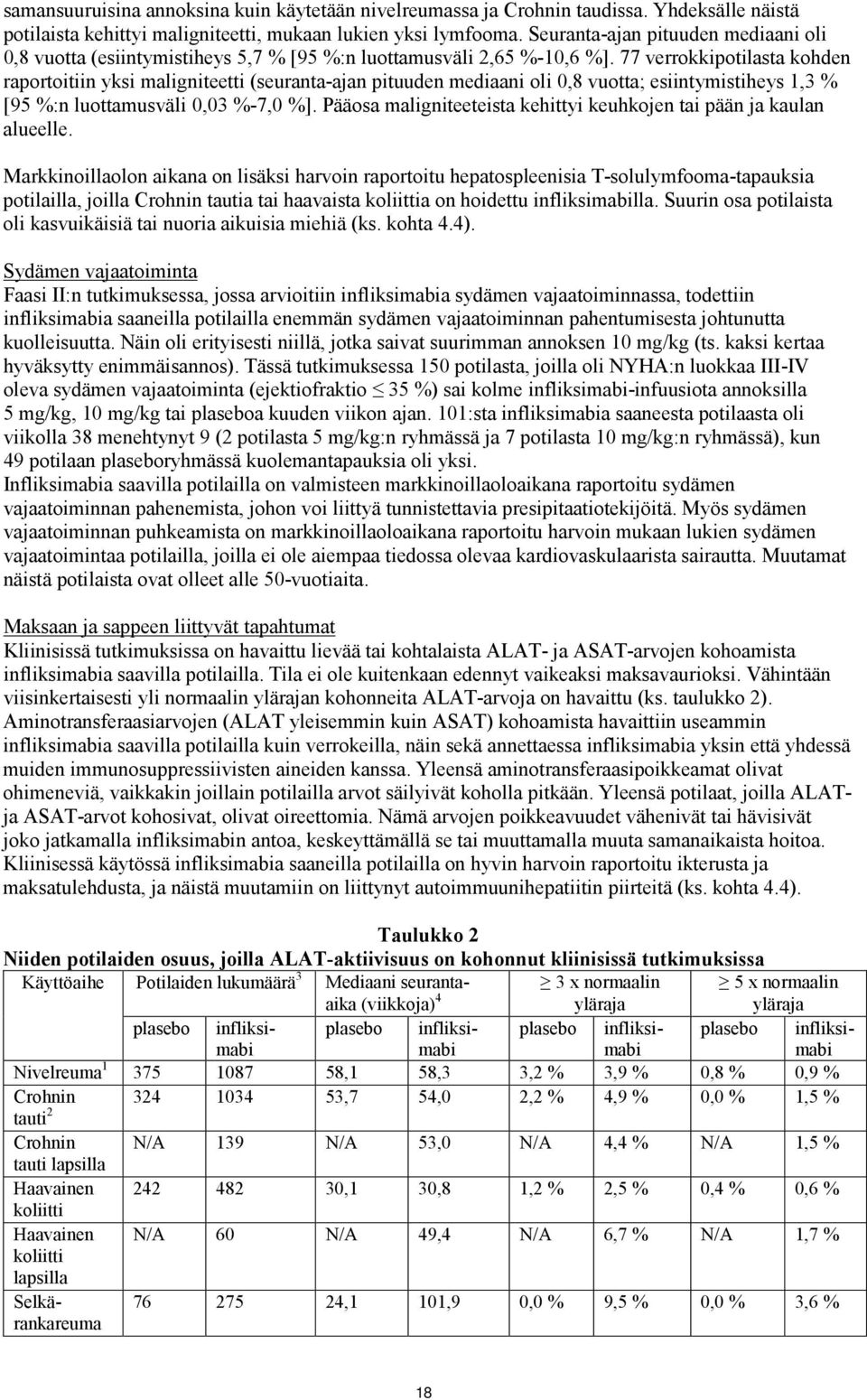 samansuuruisina annoksina kuin käytetään nivelreumassa ja Crohnin taudissa. Yhdeksälle näistä potilaista kehittyi maligniteetti, mukaan lukien yksi lymfooma. Seuranta-ajan pituuden mediaani oli 0,8 vuotta (esiintymistiheys 5,7 % [95 %:n luottamusväli 2,65 %-10,6 %]. 77 verrokkipotilasta kohden raportoitiin yksi maligniteetti (seuranta-ajan pituuden mediaani oli 0,8 vuotta; esiintymistiheys 1,3 % [95 %:n luottamusväli 0,03 %-7,0 %]. Pääosa maligniteeteista kehittyi keuhkojen tai pään ja kaulan alueelle.

Markkinoillaolon aikana on lisäksi harvoin raportoitu hepatospleenisia T-solulymfooma-tapauksia potilailla, joilla Crohnin tautia tai haavaista koliittia on hoidettu infliksimabilla. Suurin osa potilaista oli kasvuikäisiä tai nuoria aikuisia miehiä (ks. kohta 4.4).

Sydämen vajaatoiminta
Faasi II:n tutkimuksessa, jossa arvioitiin infliksimabia sydämen vajaatoiminnassa, todettiin infliksimabia saaneilla potilailla enemmän sydämen vajaatoiminnan pahentumisesta johtunutta kuolleisuutta. Näin oli erityisesti niillä, jotka saivat suurimman annoksen 10 mg/kg (ts. kaksi kertaa hyväksytty enimmäisannos). Tässä tutkimuksessa 150 potilasta, joilla oli NYHA:n luokkaa III-IV oleva sydämen vajaatoiminta (ejektiofraktio $\leq$ 35 %) sai kolme infliksimabi-infuusiota annoksilla 5 mg/kg, 10 mg/kg tai plaseboa kuuden viikon ajan. 101:sta infliksimabia saaneesta potilaasta oli viikolla 38 menehtynyt 9 (2 potilasta 5 mg/kg:n ryhmässä ja 7 potilasta 10 mg/kg:n ryhmässä), kun 49 potilaan plaseboryhmässä kuolemantapauksia oli yksi.
Infliksimabia saavilla potilailla on valmisteen markkinoillaoloaikana raportoitu sydämen vajaatoiminnan pahenemista, johon voi liittyä tunnistettavia presipitaatiotekijöitä. Myös sydämen vajaatoiminnan puhkeamista on markkinoillaoloaikana raportoitu harvoin mukaan lukien sydämen vajaatoimintaa potilailla, joilla ei ole aiempaa tiedossa olevaa kardiovaskulaarista sairautta. Muutamat näistä potilaista ovat olleet alle 50-vuotiaita.

Maksaan ja sappeen liittyvät tapahtumat
Kliinisissä tutkimuksissa on havaittu lievää tai kohtalaista ALAT- ja ASAT-arvojen kohoamista infliksimabia saavilla potilailla. Tila ei ole kuitenkaan edennyt vaikeaksi maksavaurioksi. Vähintään viisinkertaisesti yli normaalin ylärajan kohonneita ALAT-arvoja on havaittu (ks. taulukko 2). Aminotransferaasiarvojen (ALAT yleisemmin kuin ASAT) kohoamista havaittiin useammin infliksimabia saavilla potilailla kuin verrokeilla, näin sekä annettaessa infliksimabia yksin että yhdessä muiden immunosuppressiivisten aineiden kanssa. Yleensä aminotransferaasipoikkeamat olivat ohimeneviä, vaikkakin joillain potilailla arvot säilyivät koholla pitkään. Yleensä potilaat, joilla ALAT- ja ASAT-arvot kohosivat, olivat oireettomia. Nämä arvojen poikkeavuudet vähenivät tai hävisivät joko jatkamalla infliksimabin antoa, keskeyttämällä se tai muuttamalla muuta samanaikaista hoitoa. Kliinisessä käytössä infliksimabia saaneilla potilailla on hyvin harvoin raportoitu ikterusta ja maksatulehdusta, ja näistä muutamiin on liittynyt autoimmuunihepatiitin piirteitä (ks. kohta 4.4).

Taulukko 2
Niiden potilaiden osuus, joilla ALAT-aktiivisuus on kohonnut kliinisissä tutkimuksissa

| Käyttöaihe | Potilaiden lukumäärä$^3$ | | Mediaani seuranta-aika (viikkoja)$^4$ | | $\geq$ 3 x normaalin yläraja | | $\geq$ 5 x normaalin yläraja | |
|---|---|---|---|---|---|---|---|---|
| | plasebo | infliksimabi | plasebo | infliksimabi | plasebo | infliksimabi | plasebo | infliksimabi |
| Nivelreuma$^1$ | 375 | 1087 | 58,1 | 58,3 | 3,2 % | 3,9 % | 0,8 % | 0,9 % |
| Crohnin tauti$^2$ | 324 | 1034 | 53,7 | 54,0 | 2,2 % | 4,9 % | 0,0 % | 1,5 % |
| Crohnin tauti lapsilla | N/A | 139 | N/A | 53,0 | N/A | 4,4 % | N/A | 1,5 % |
| Haavainen koliitti | 242 | 482 | 30,1 | 30,8 | 1,2 % | 2,5 % | 0,4 % | 0,6 % |
| Haavainen koliitti lapsilla | N/A | 60 | N/A | 49,4 | N/A | 6,7 % | N/A | 1,7 % |
| Selkärankareuma | 76 | 275 | 24,1 | 101,9 | 0,0 % | 9,5 % | 0,0 % | 3,6 % |

18